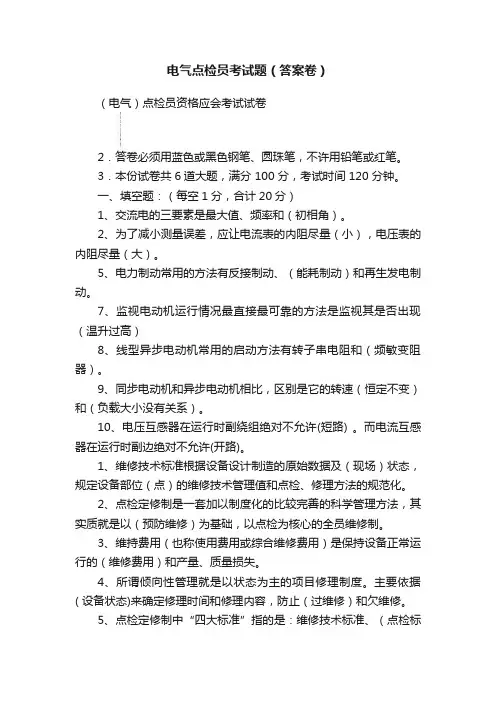 电气点检员考试题（答案卷）

（电气）点检员资格应会考试试卷

2．答卷必须用蓝色或黑色钢笔、圆珠笔，不许用铅笔或红笔。

3．本份试卷共 6 道大题，满分 100 分，考试时间 120 分钟。

一、填空题：（每空 1 分，合计 20 分）

1、交流电的三要素是最大值、频率和（初相角）。

2、为了减小测量误差，应让电流表的内阻尽量（小），电压表的内阻尽量（大）。

5、电力制动常用的方法有反接制动、（能耗制动）和再生发电制动。

7、监视电动机运行情况最直接最可靠的方法是监视其是否出现（温升过高）

8、线型异步电动机常用的启动方法有转子串电阻和（频敏变阻器）。

9、同步电动机和异步电动机相比，区别是它的转速（恒定不变）和（负载大小没有关系）。

10、电压互感器在运行时副绕组绝对不允许(短路)。而电流互感器在运行时副边绝对不允许(开路)。

1、维修技术标准根据设备设计制造的原始数据及（现场）状态，规定设备部位（点）的维修技术管理值和点检、修理方法的规范化。

2、点检定修制是一套加以制度化的比较完善的科学管理方法，其实质就是以（预防维修）为基础，以点检为核心的全员维修制。

3、维持费用（也称使用费用或综合维修费用）是保持设备正常运行的（维修费用）和产量、质量损失。

4、所谓倾向性管理就是以状态为主的项目修理制度。主要依据(设备状态)来确定修理时间和修理内容，防止（过维修）和欠维修。

5、点检定修制中“四大标准”指的是：维修技术标准、（点检标